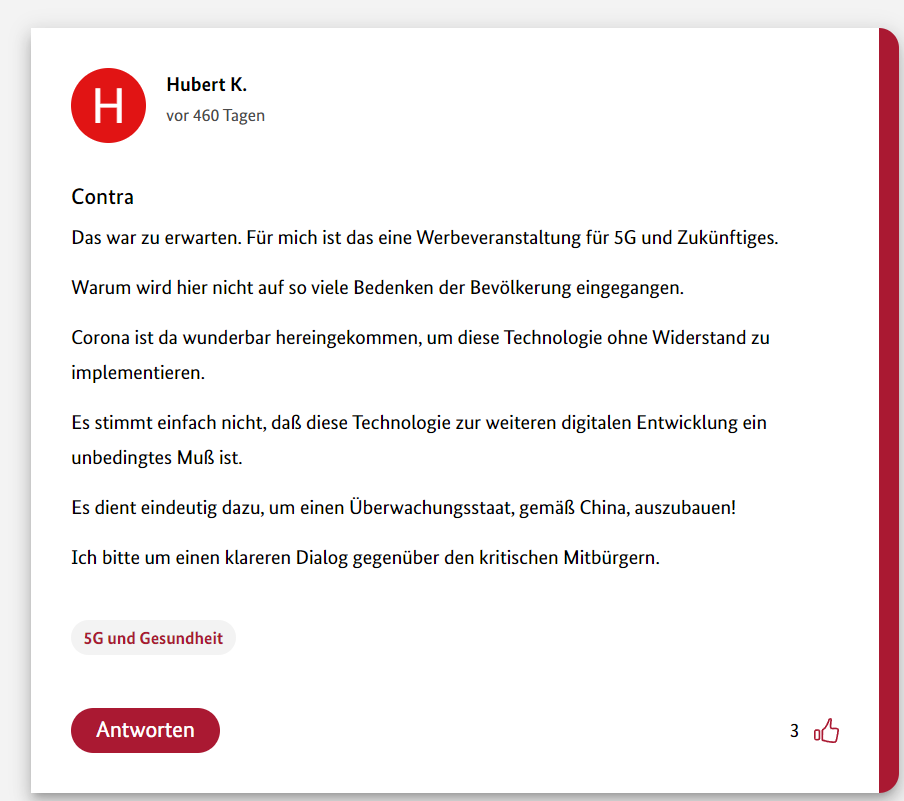 H

Hubert K.

vor 460 Tagen

Contra

Das war zu erwarten. Für mich ist das eine Werbeveranstaltung für 5G und Zukünftiges.

Warum wird hier nicht auf so viele Bedenken der Bevölkerung eingegangen.

Corona ist da wunderbar hereingekommen, um diese Technologie ohne Widerstand zu implementieren.

Es stimmt einfach nicht, daß diese Technologie zur weiteren digitalen Entwicklung ein unbedingtes Muß ist.

Es dient eindeutig dazu, um einen Überwachungsstaat, gemäß China, auszubauen!

Ich bitte um einen klareren Dialog gegenüber den kritischen Mitbürgern.

5G und Gesundheit

Antworten

3